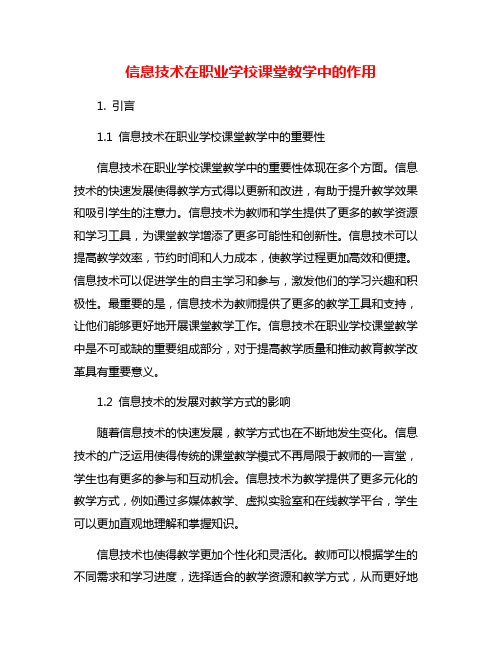 信息技术在职业学校课堂教学中的作用

1. 引言

1.1 信息技术在职业学校课堂教学中的重要性

信息技术在职业学校课堂教学中的重要性体现在多个方面。信息技术的快速发展使得教学方式得以更新和改进，有助于提升教学效果和吸引学生的注意力。信息技术为教师和学生提供了更多的教学资源和学习工具，为课堂教学增添了更多可能性和创新性。信息技术可以提高教学效率，节约时间和人力成本，使教学过程更加高效和便捷。信息技术可以促进学生的自主学习和参与，激发他们的学习兴趣和积极性。最重要的是，信息技术为教师提供了更多的教学工具和支持，让他们能够更好地开展课堂教学工作。信息技术在职业学校课堂教学中是不可或缺的重要组成部分，对于提高教学质量和推动教育教学改革具有重要意义。

1.2 信息技术的发展对教学方式的影响

随着信息技术的快速发展，教学方式也在不断地发生变化。信息技术的广泛运用使得传统的课堂教学模式不再局限于教师的一言堂，学生也有更多的参与和互动机会。信息技术为教学提供了更多元化的教学方式，例如通过多媒体教学、虚拟实验室和在线教学平台，学生可以更加直观地理解和掌握知识。

信息技术也使得教学更加个性化和灵活化。教师可以根据学生的不同需求和学习进度，选择适合的教学资源和教学方式，从而更好地